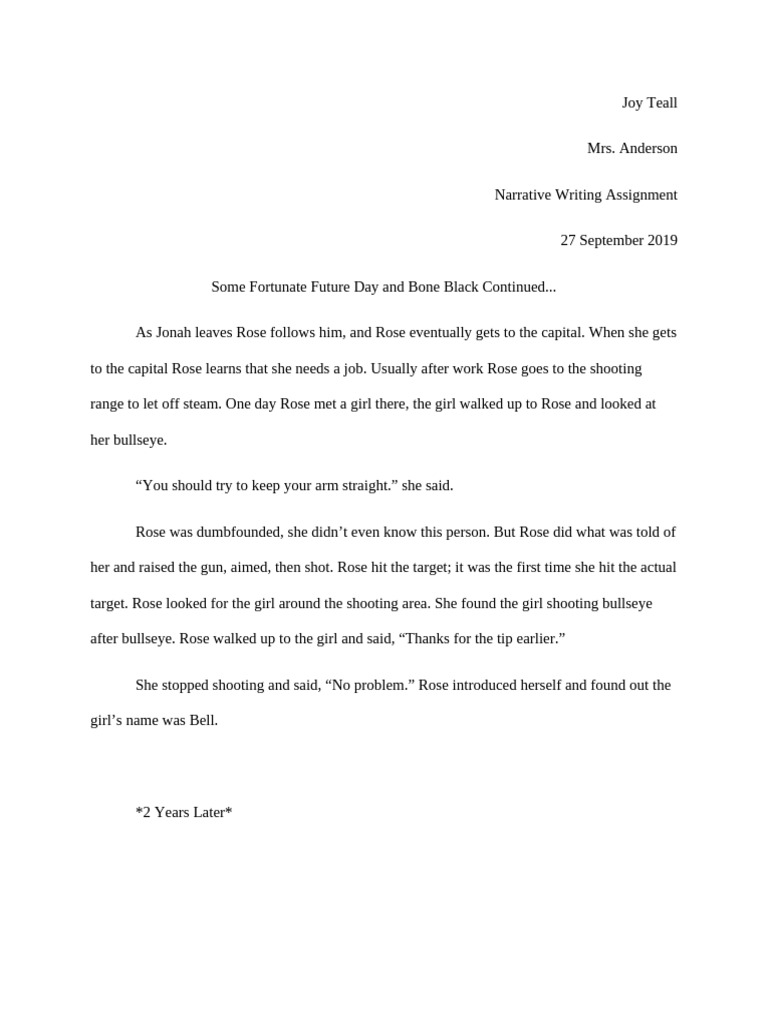 Joy Teall

Mrs. Anderson

Narrative Writing Assignment

27 September 2019

Some Fortunate Future Day and Bone Black Continued...

As Jonah leaves Rose follows him, and Rose eventually gets to the capital. When she gets to the capital Rose learns that she needs a job. Usually after work Rose goes to the shooting range to let off steam. One day Rose met a girl there, the girl walked up to Rose and looked at her bullseye.

“You should try to keep your arm straight.” she said.

Rose was dumbfounded, she didn’t even know this person. But Rose did what was told of her and raised the gun, aimed, then shot. Rose hit the target; it was the first time she hit the actual target. Rose looked for the girl around the shooting area. She found the girl shooting bullseye after bullseye. Rose walked up to the girl and said, “Thanks for the tip earlier.”

She stopped shooting and said, “No problem.” Rose introduced herself and found out the girl’s name was Bell.

*2 Years Later*